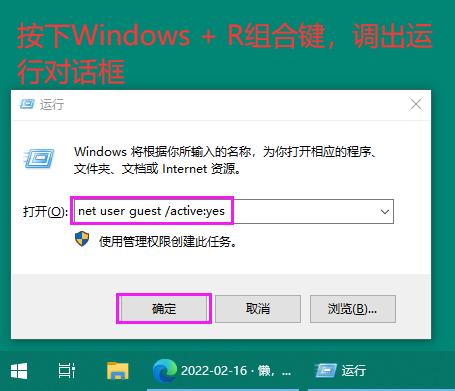 按下Windows + R组合键，调出运行对话框

运行

Windows 将根据你所输入的名称，为你打开相应的程序、文件夹、文档或 Internet 资源。

打开(O): net user guest /active:yes

使用管理权限创建此任务。

确定 取消 浏览(B)...

2022-02-16 · 懒, ...
运行